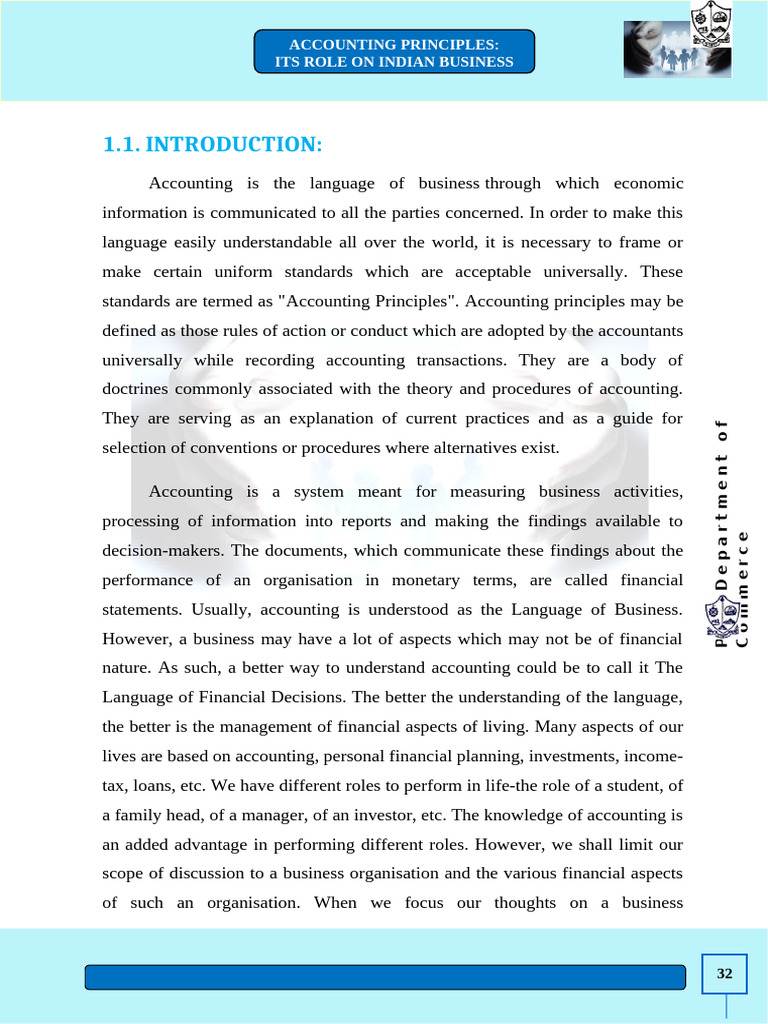 ACCOUNTING PRINCIPLES:
ITS ROLE ON INDIAN BUSINESS

1.1. INTRODUCTION:

Accounting is the language of business through which economic information is communicated to all the parties concerned. In order to make this language easily understandable all over the world, it is necessary to frame or make certain uniform standards which are acceptable universally. These standards are termed as "Accounting Principles". Accounting principles may be defined as those rules of action or conduct which are adopted by the accountants universally while recording accounting transactions. They are a body of doctrines commonly associated with the theory and procedures of accounting. They are serving as an explanation of current practices and as a guide for selection of conventions or procedures where alternatives exist.

Accounting is a system meant for measuring business activities, processing of information into reports and making the findings available to decision-makers. The documents, which communicate these findings about the performance of an organisation in monetary terms, are called financial statements. Usually, accounting is understood as the Language of Business. However, a business may have a lot of aspects which may not be of financial nature. As such, a better way to understand accounting could be to call it The Language of Financial Decisions. The better the understanding of the language, the better is the management of financial aspects of living. Many aspects of our lives are based on accounting, personal financial planning, investments, income-tax, loans, etc. We have different roles to perform in life-the role of a student, of a family head, of a manager, of an investor, etc. The knowledge of accounting is an added advantage in performing different roles. However, we shall limit our scope of discussion to a business organisation and the various financial aspects of such an organisation. When we focus our thoughts on a business

P Department of Commerce

32